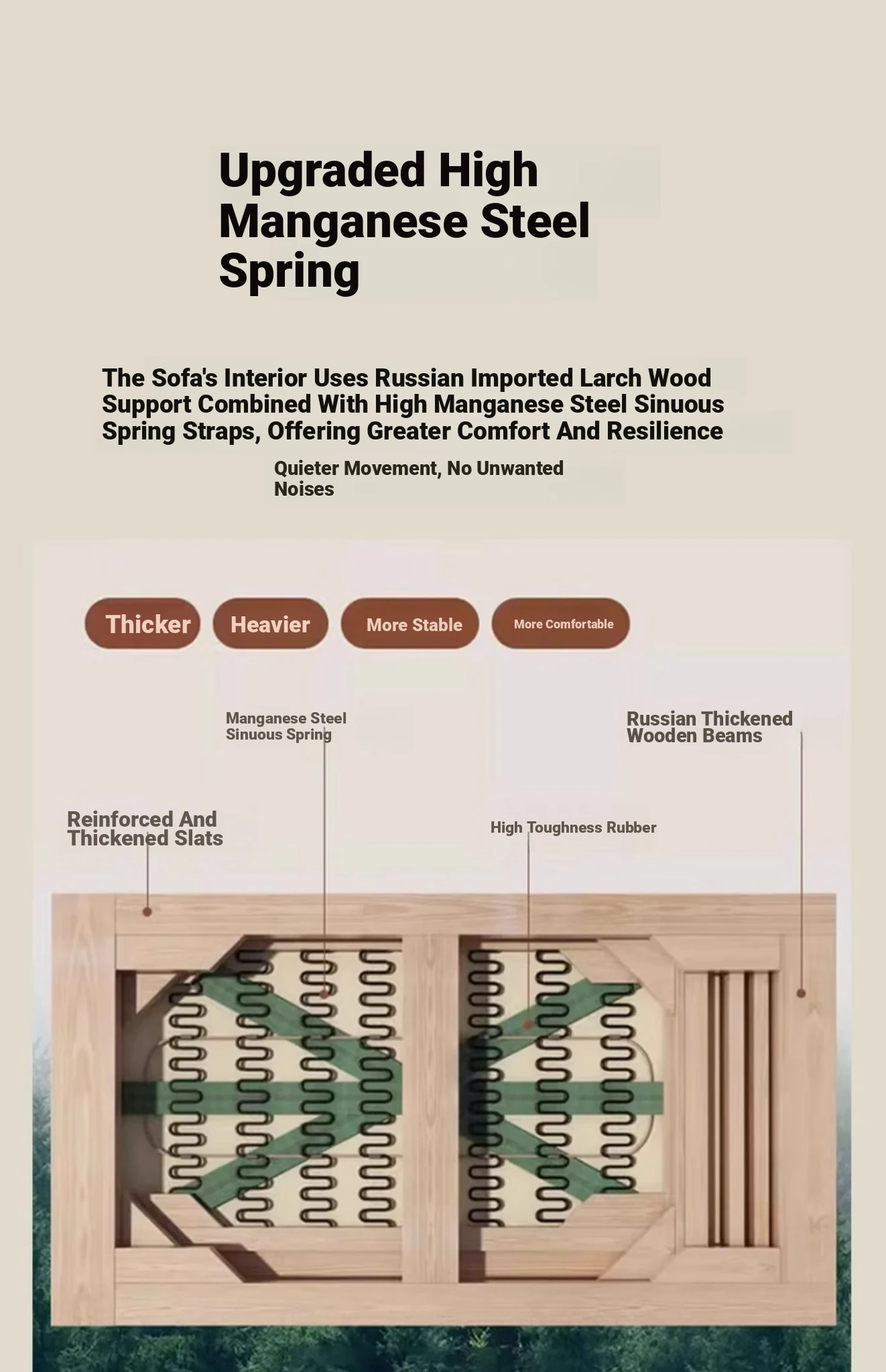 Upgraded High Manganese Steel Spring

The Sofa's Interior Uses Russian Imported Larch Wood Support Combined With High Manganese Steel Sinuous Spring Straps, Offering Greater Comfort And Resilience

Quieter Movement, No Unwanted Noises

Thicker

Heavier

More Stable

More Comfortable

Manganese Steel Sinuous Spring

Russian Thickened Wooden Beams

Reinforced And Thickened Slats

High Toughness Rubber